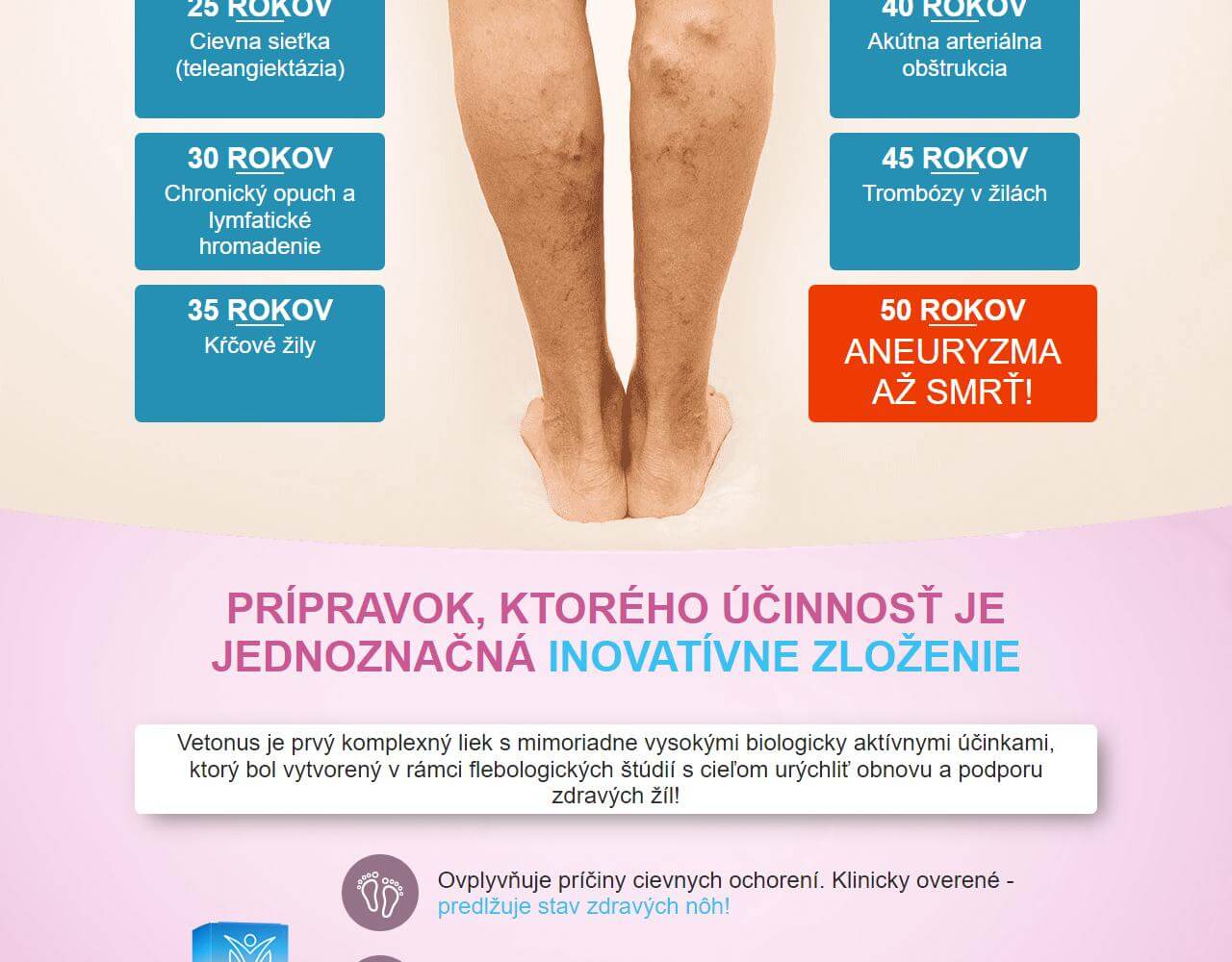 25 ROKOV
Cievna sieťka (teleangiektázia)

30 ROKOV
Chronický opuch a lymfatické hromadenie

35 ROKOV
Kŕčové žily

40 ROKOV
Akútna arteriálna obštrukcia

45 ROKOV
Trombózy v žilách

50 ROKOV
ANEURYZMA AŽ SMRŤ!

PRÍPRAVOK, KTORÉHO ÚČINNOSŤ JE JEDNOZNAČNÁ INOVATÍVNE ZLOŽENIE

Vetonus je prvý komplexný liek s mimoriadne vysokými biologicky aktívnymi účinkami, ktorý bol vytvorený v rámci flebologických štúdií s cieľom urýchliť obnovu a podporu zdravých žíl!

Ovplyvňuje príčiny cievnych ochorení. Klinicky overené - predlžuje stav zdravých nôh!